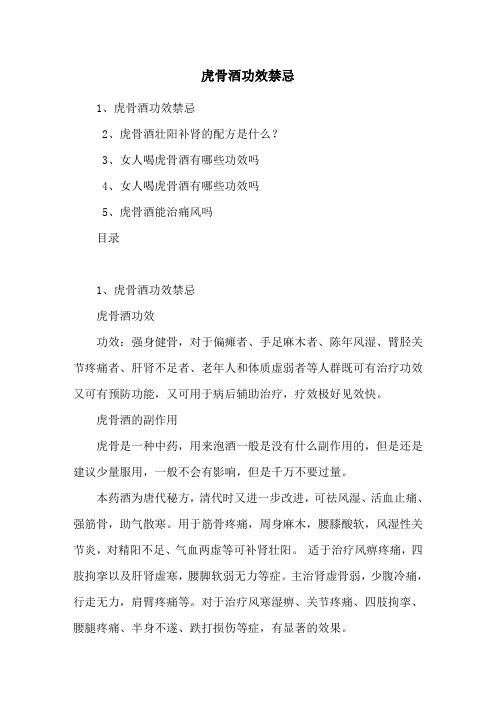 虎骨酒功效禁忌

1、虎骨酒功效禁忌

2、虎骨酒壮阳补肾的配方是什么？

3、女人喝虎骨酒有哪些功效吗

4、女人喝虎骨酒有哪些功效吗

5、虎骨酒能治痛风吗

目录

1、虎骨酒功效禁忌

虎骨酒功效

功效：强身健骨，对于偏瘫者、手足麻木者、陈年风湿、臂胫关节疼痛者、肝肾不足者、老年人和体质虚弱者等人群既可有治疗功效又可有预防功能，又可用于病后辅助治疗，疗效极好见效快。

虎骨酒的副作用

虎骨是一种中药，用来泡酒一般是没有什么副作用的，但是还是建议少量服用，一般不会有影响，但是千万不要过量。

本药酒为唐代秘方，清代时又进一步改进，可祛风湿、活血止痛、强筋骨，助气散寒。用于筋骨疼痛，周身麻木，腰膝酸软，风湿性关节炎，对精阳不足、气血两虚等可补肾壮阳。 适于治疗风痹疼痛，四肢拘挛以及肝肾虚寒，腰脚软弱无力等症。主治肾虚骨弱，少腹冷痛，行走无力，肩臂疼痛等。对于治疗风寒湿痹、关节疼痛、四肢拘挛、腰腿疼痛、半身不遂、跌打损伤等症，有显著的效果。